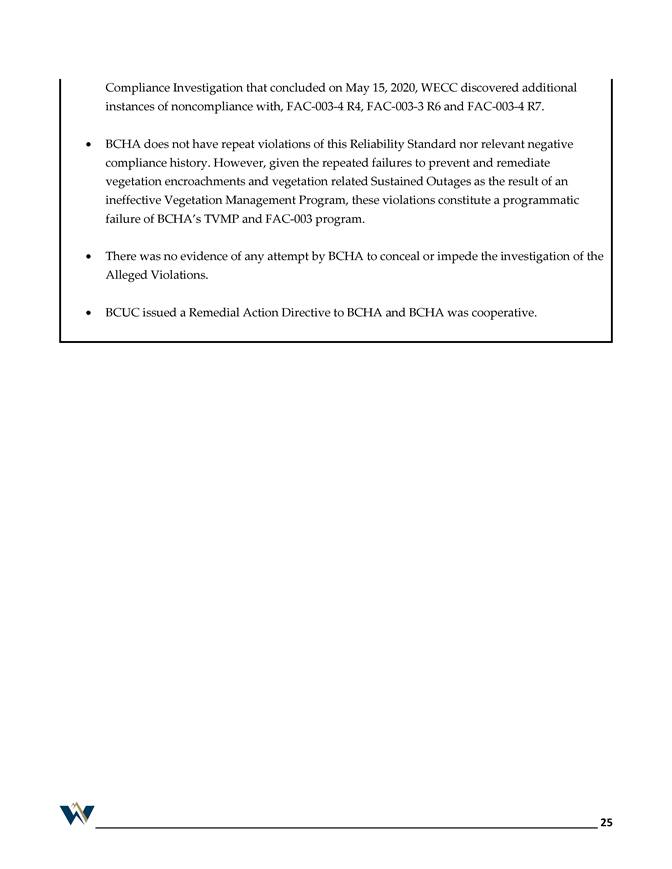 Compliance Investigation that concluded on May 15, 2020, WECC discovered additional instances of noncompliance with, FAC-003-4 R4, FAC-003-3 R6 and FAC-003-4 R7.

• BCHA does not have repeat violations of this Reliability Standard nor relevant negative compliance history. However, given the repeated failures to prevent and remediate vegetation encroachments and vegetation related Sustained Outages as the result of an ineffective Vegetation Management Program, these violations constitute a programmatic failure of BCHA's TVMP and FAC-003 program.

• There was no evidence of any attempt by BCHA to conceal or impede the investigation of the Alleged Violations.

• BCUC issued a Remedial Action Directive to BCHA and BCHA was cooperative.

25